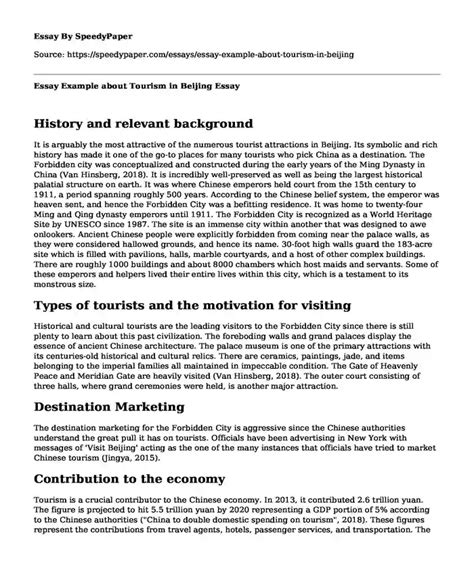 Essay By SpeedyPaper

Source: https://speedypaper.com/essays/essay-example-about-tourism-in-beijing

Essay Example about Tourism in Beijing Essay

History and relevant background

It is arguably the most attractive of the numerous tourist attractions in Beijing. Its symbolic and rich history has made it one of the go-to places for many tourists who pick China as a destination. The Forbidden city was conceptualized and constructed during the early years of the Ming Dynasty in China (Van Hinsberg, 2018). It is incredibly well-preserved as well as being the largest historical palatial structure on earth. It was where Chinese emperors held court from the 15th century to 1911, a period spanning roughly 500 years. According to the Chinese belief system, the emperor was heaven sent, and hence the Forbidden City was a befitting residence. It was home to twenty-four Ming and Qing dynasty emperors until 1911. The Forbidden City is recognized as a World Heritage Site by UNESCO since 1987. The site is an immense city within another that was designed to awe onlookers. Ancient Chinese people were explicitly forbidden from coming near the palace walls, as they were considered hallowed grounds, and hence its name. 30-foot high walls guard the 183-acre site which is filled with pavilions, halls, marble courtyards, and a host of other complex buildings. There are roughly 1000 buildings and about 8000 chambers which host maids and servants. Some of these emperors and helpers lived their entire lives within this city, which is a testament to its monstrous size.

Types of tourists and the motivation for visiting

Historical and cultural tourists are the leading visitors to the Forbidden City since there is still plenty to learn about this past civilization. The foreboding walls and grand palaces display the essence of ancient Chinese architecture. The palace museum is one of the primary attractions with its centuries-old historical and cultural relics. There are ceramics, paintings, jade, and items belonging to the imperial families all maintained in impeccable condition. The Gate of Heavenly Peace and Meridian Gate are heavily visited (Van Hinsberg, 2018). The outer court consisting of three halls, where grand ceremonies were held, is another major attraction.

Destination Marketing

The destination marketing for the Forbidden City is aggressive since the Chinese authorities understand the great pull it has on tourists. Officials have been advertising in New York with messages of 'Visit Beijing' acting as the one of the many instances that officials have tried to market Chinese tourism (Jingya, 2015).

Contribution to the economy

Tourism is a crucial contributor to the Chinese economy. In 2013, it contributed 2.6 trillion yuan. The figure is projected to hit 5.5 trillion yuan by 2020 representing a GDP portion of 5% according to the Chinese authorities ("China to double domestic spending on tourism", 2018). These figures represent the contributions from travel agents, hotels, passenger services, and transportation. The